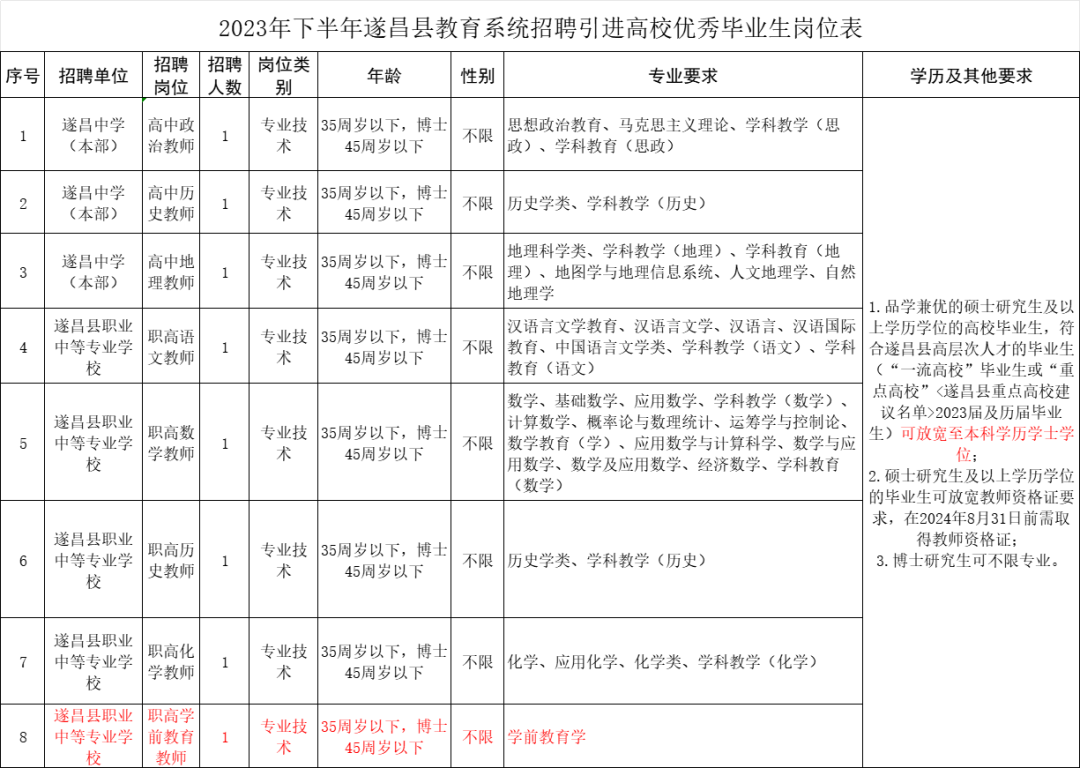 2023年下半年遂昌县教育系统招聘引进高校优秀毕业生岗位表

| 序号 | 招聘单位 | 招聘岗位 | 招聘人数 | 岗位类别 | 年龄 | 性别 | 专业要求 | 学历及其他要求 |
|---|---|---|---|---|---|---|---|---|
| 1 | 遂昌中学（本部） | 高中政治教师 | 1 | 专业技术 | 35周岁以下，博士45周岁以下 | 不限 | 思想政治教育、马克思主义理论、学科教学（思政）、学科教育（思政） | 1.品学兼优的硕士研究生及以上学历学位的高校毕业生，符合遂昌县高层次人才的毕业生（“一流高校”毕业生或“重点高校”<遂昌县重点高校建议名单>2023届及历届毕业生）可放宽至本科学历学士学位；2.硕士研究生及以上学历学位的毕业生可放宽教师资格证要求，在2024年8月31日前需取得教师资格证；3.博士研究生可不限专业。 |
| 2 | 遂昌中学（本部） | 高中历史教师 | 1 | 专业技术 | 35周岁以下，博士45周岁以下 | 不限 | 历史学类、学科教学（历史） | |
| 3 | 遂昌中学（本部） | 高中地理教师 | 1 | 专业技术 | 35周岁以下，博士45周岁以下 | 不限 | 地理科学类、学科教学（地理）、学科教育（地理）、地图学与地理信息系统、人文地理学、自然地理学 | |
| 4 | 遂昌县职业中等专业学校 | 职高语文教师 | 1 | 专业技术 | 35周岁以下，博士45周岁以下 | 不限 | 汉语言文学教育、汉语言文学、汉语言、汉语国际教育、中国语言文学类、学科教学（语文）、学科教育（语文） | |
| 5 | 遂昌县职业中等专业学校 | 职高数学教师 | 1 | 专业技术 | 35周岁以下，博士45周岁以下 | 不限 | 数学、基础数学、应用数学、学科教学（数学）、计算数学、概率论与数理统计、运筹学与控制论、数学教育（学）、应用数学与计算科学、数学与应用数学、数学及应用数学、经济数学、学科教育（数学） | |
| 6 | 遂昌县职业中等专业学校 | 职高历史教师 | 1 | 专业技术 | 35周岁以下，博士45周岁以下 | 不限 | 历史学类、学科教学（历史） | |
| 7 | 遂昌县职业中等专业学校 | 职高化学教师 | 1 | 专业技术 | 35周岁以下，博士45周岁以下 | 不限 | 化学、应用化学、化学类、学科教学（化学） | |
| 8 | 遂昌县职业中等专业学校 | 职高学前教育教师 | 1 | 专业技术 | 35周岁以下，博士45周岁以下 | 不限 | 学前教育学 | |